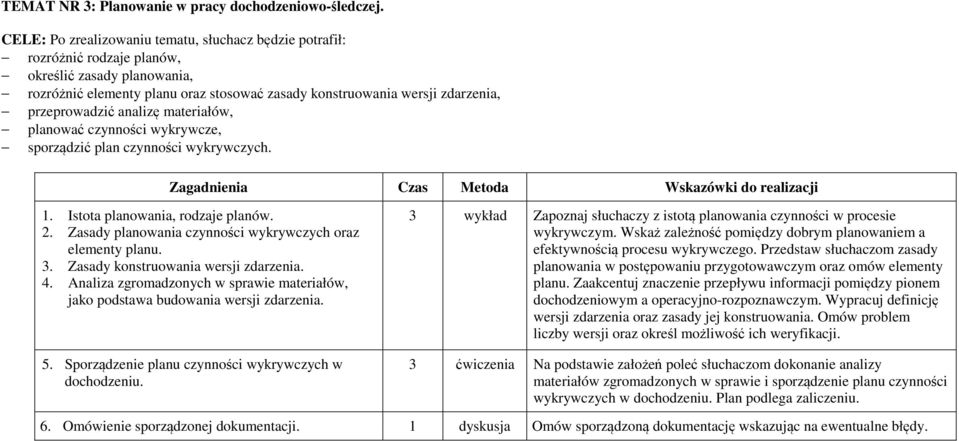 TEMAT NR 3: Planowanie w pracy dochodzeniowo-śledczej.

CELE: Po zrealizowaniu tematu, słuchacz będzie potrafił:
– rozróżnić rodzaje planów,
– określić zasady planowania,
– rozróżnić elementy planu oraz stosować zasady konstruowania wersji zdarzenia,
– przeprowadzić analizę materiałów,
– planować czynności wykrywcze,
– sporządzić plan czynności wykrywczych.

| Zagadnienia | Czas | Metoda | Wskazówki do realizacji |
|---|---|---|---|
| 1. Istota planowania, rodzaje planów. 2. Zasady planowania czynności wykrywczych oraz elementy planu. 3. Zasady konstruowania wersji zdarzenia. 4. Analiza zgromadzonych w sprawie materiałów, jako podstawa budowania wersji zdarzenia. | 3 | wykład | Zapoznaj słuchaczy z istotą planowania czynności w procesie wykrywczym. Wskaż zależność pomiędzy dobrym planowaniem a efektywnością procesu wykrywczego. Przedstaw słuchaczom zasady planowania w postępowaniu przygotowawczym oraz omów elementy planu. Zaakcentuj znaczenie przepływu informacji pomiędzy pionem dochodzeniowym a operacyjno-rozpoznawczym. Wypracuj definicję wersji zdarzenia oraz zasady jej konstruowania. Omów problem liczby wersji oraz określ możliwość ich weryfikacji. |
| 5. Sporządzenie planu czynności wykrywczych w dochodzeniu. | 3 | ćwiczenia | Na podstawie założeń poleć słuchaczom dokonanie analizy materiałów zgromadzonych w sprawie i sporządzenie planu czynności wykrywczych w dochodzeniu. Plan podlega zaliczeniu. |
| 6. Omówienie sporządzonej dokumentacji. | 1 | dyskusja | Omów sporządzoną dokumentację wskazując na ewentualne błędy. |